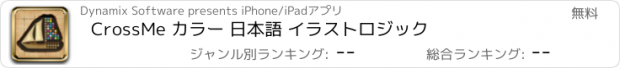 Dynamix Software presents iPhone/iPadアプリ
無料
CrossMe カラー 日本語 イラストロジック
ジャンル別ランキング: --
総合ランキング: --